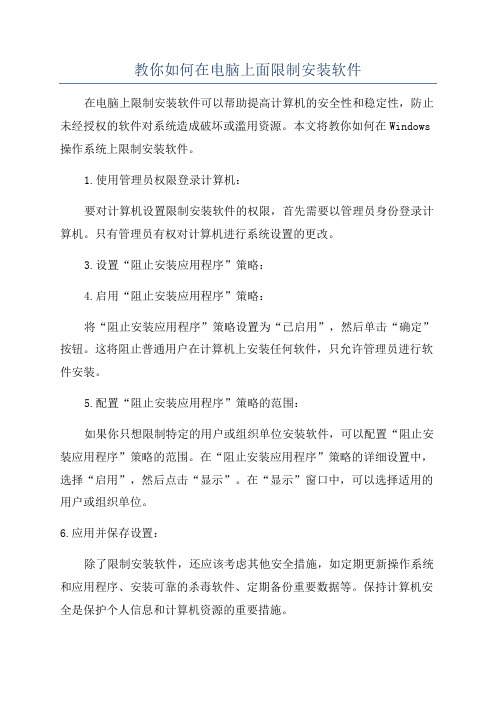 教你如何在电脑上面限制安装软件

在电脑上限制安装软件可以帮助提高计算机的安全性和稳定性，防止未经授权的软件对系统造成破坏或滥用资源。本文将教你如何在Windows操作系统上限制安装软件。

1.使用管理员权限登录计算机：

要对计算机设置限制安装软件的权限，首先需要以管理员身份登录计算机。只有管理员有权对计算机进行系统设置的更改。

3.设置“阻止安装应用程序”策略：

4.启用“阻止安装应用程序”策略：

将“阻止安装应用程序”策略设置为“已启用”，然后单击“确定”按钮。这将阻止普通用户在计算机上安装任何软件，只允许管理员进行软件安装。

5.配置“阻止安装应用程序”策略的范围：

如果你只想限制特定的用户或组织单位安装软件，可以配置“阻止安装应用程序”策略的范围。在“阻止安装应用程序”策略的详细设置中，选择“启用”，然后点击“显示”。在“显示”窗口中，可以选择适用的用户或组织单位。

6.应用并保存设置：

除了限制安装软件，还应该考虑其他安全措施，如定期更新操作系统和应用程序、安装可靠的杀毒软件、定期备份重要数据等。保持计算机安全是保护个人信息和计算机资源的重要措施。